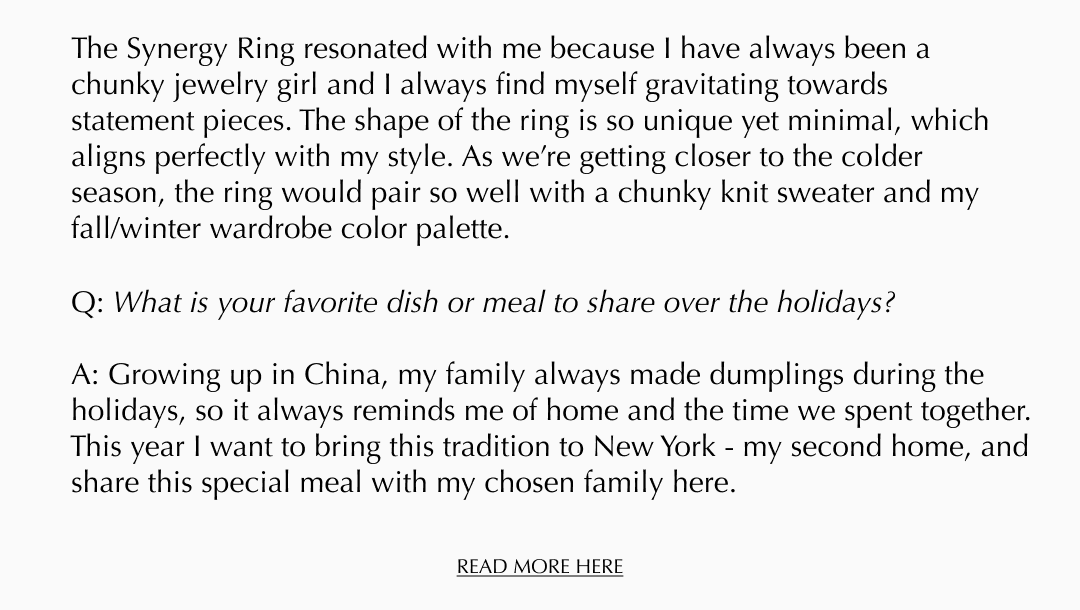 The Synergy Ring resonated with me because I have always been a chunky jewelry girl and I always find myself gravitating towards statement pieces. The shape of the ring is so unique yet minimal, which aligns perfectly with my style. As we're getting closer to the colder season, the ring would pair so well with a chunky knit sweater and my fall/winter wardrobe color palette.

Q: What is your favorite dish or meal to share over the holidays?

A: Growing up in China, my family always made dumplings during the holidays, so it always reminds me of home and the time we spent together. This year I want to bring this tradition to New York - my second home, and share this special meal with my chosen family here.

READ MORE HERE